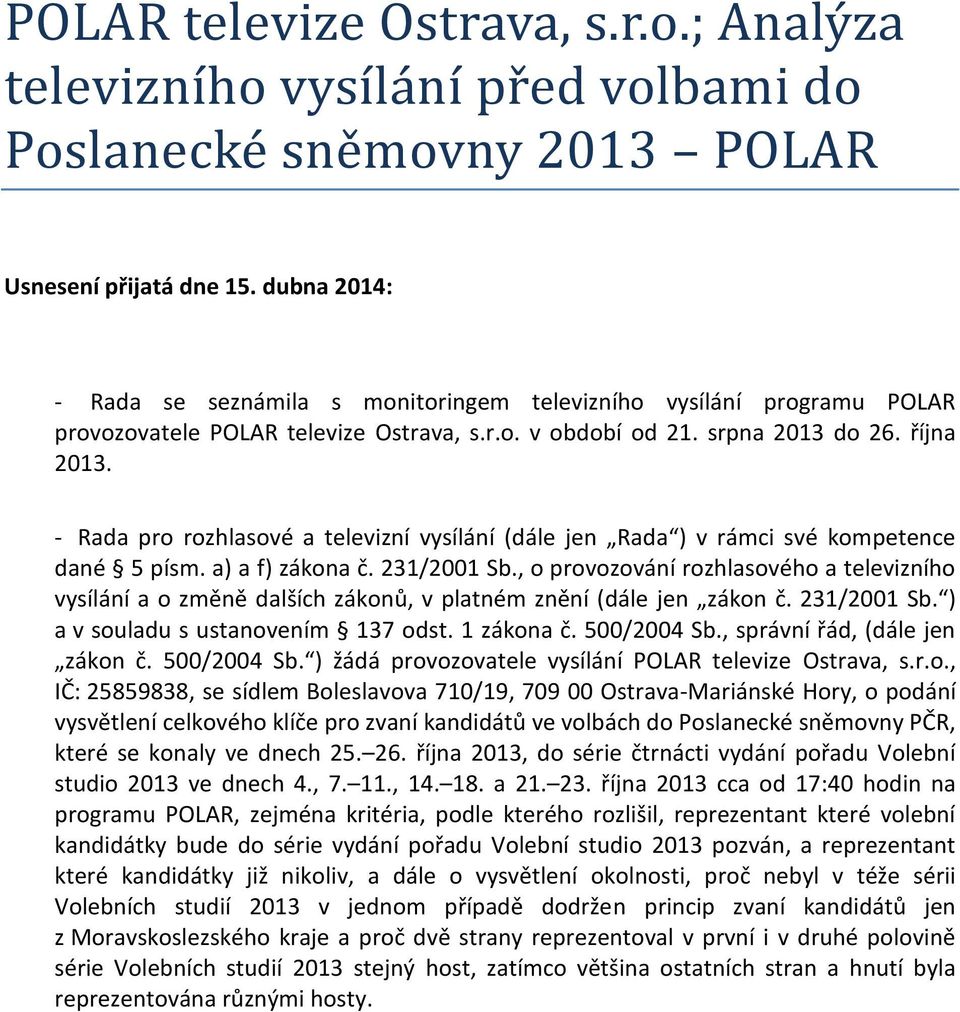 POLAR televize Ostrava, s.r.o.; Analýza televizního vysílání před volbami do Poslanecké sněmovny 2013 – POLAR

Usnesení přijatá dne 15. dubna 2014:

- Rada se seznámila s monitoringem televizního vysílání programu POLAR provozovatele POLAR televize Ostrava, s.r.o. v období od 21. srpna 2013 do 26. října 2013.

- Rada pro rozhlasové a televizní vysílání (dále jen „Rada“) v rámci své kompetence dané § 5 písm. a) a f) zákona č. 231/2001 Sb., o provozování rozhlasového a televizního vysílání a o změně dalších zákonů, v platném znění (dále jen „zákon č. 231/2001 Sb.“) a v souladu s ustanovením § 137 odst. 1 zákona č. 500/2004 Sb., správní řád, (dále jen „zákon č. 500/2004 Sb.“) žádá provozovatele vysílání POLAR televize Ostrava, s.r.o., IČ: 25859838, se sídlem Boleslavova 710/19, 709 00 Ostrava-Mariánské Hory, o podání vysvětlení celkového klíče pro zvaní kandidátů ve volbách do Poslanecké sněmovny PČR, které se konaly ve dnech 25.–26. října 2013, do série čtrnácti vydání pořadu Volební studio 2013 ve dnech 4., 7.–11., 14.–18. a 21.–23. října 2013 cca od 17:40 hodin na programu POLAR, zejména kritéria, podle kterého rozlišil, reprezentant které volební kandidátky bude do série vydání pořadu Volební studio 2013 pozván, a reprezentant které kandidátky již nikoliv, a dále o vysvětlení okolnosti, proč nebyl v téže sérii Volebních studií 2013 v jednom případě dodržen princip zvaní kandidátů jen z Moravskoslezského kraje a proč dvě strany reprezentoval v první i v druhé polovině série Volebních studií 2013 stejný host, zatímco většina ostatních stran a hnutí byla reprezentována různými hosty.